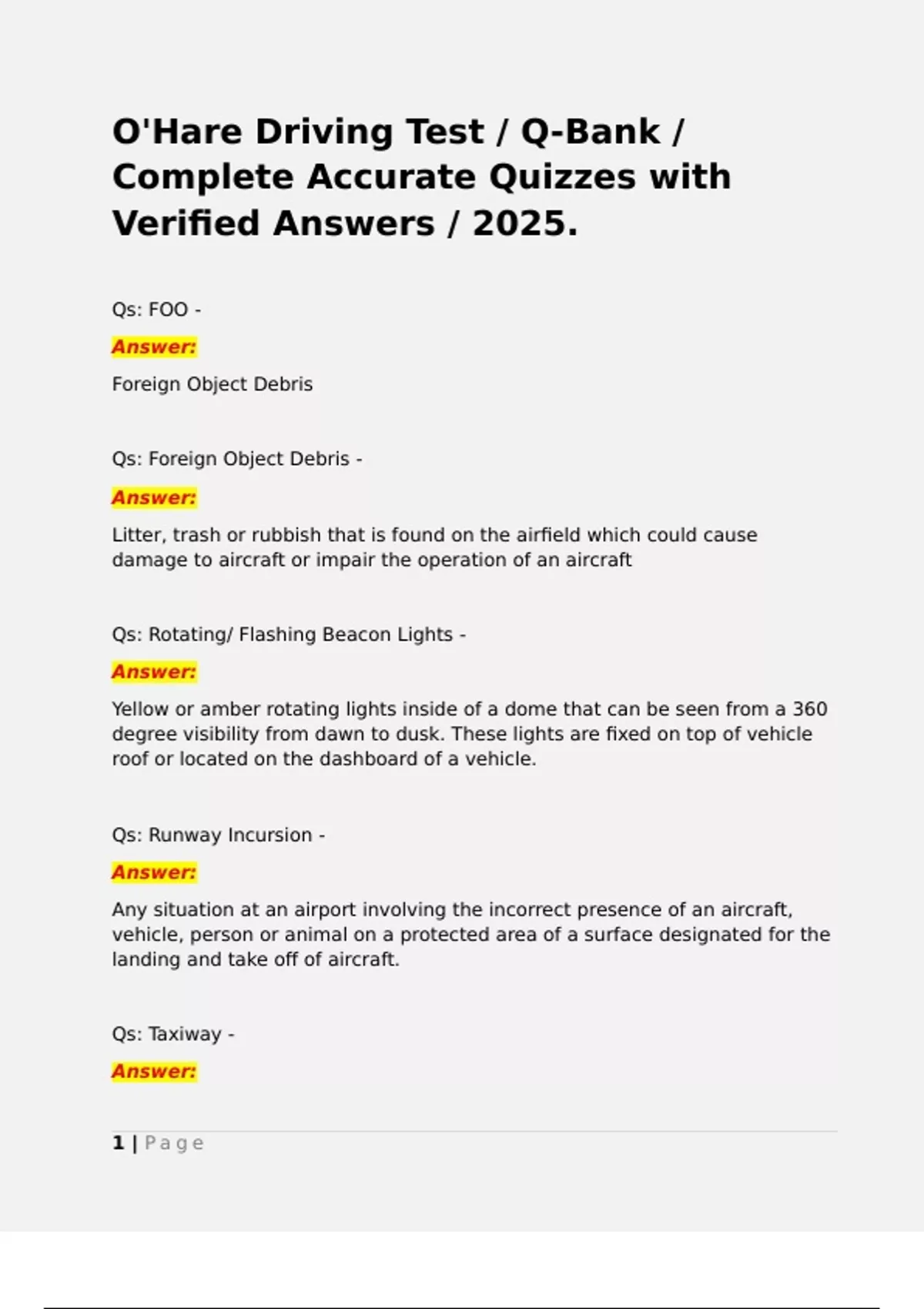 O'Hare Driving Test / Q-Bank / Complete Accurate Quizzes with Verified Answers / 2025.

Qs: FOO -

Answer:

Foreign Object Debris

Qs: Foreign Object Debris -

Answer:

Litter, trash or rubbish that is found on the airfield which could cause damage to aircraft or impair the operation of an aircraft

Qs: Rotating/ Flashing Beacon Lights -

Answer:

Yellow or amber rotating lights inside of a dome that can be seen from a 360 degree visibility from dawn to dusk. These lights are fixed on top of vehicle roof or located on the dashboard of a vehicle.

Qs: Runway Incursion -

Answer:

Any situation at an airport involving the incorrect presence of an aircraft, vehicle, person or animal on a protected area of a surface designated for the landing and take off of aircraft.

Qs: Taxiway -

Answer:

1 | Page